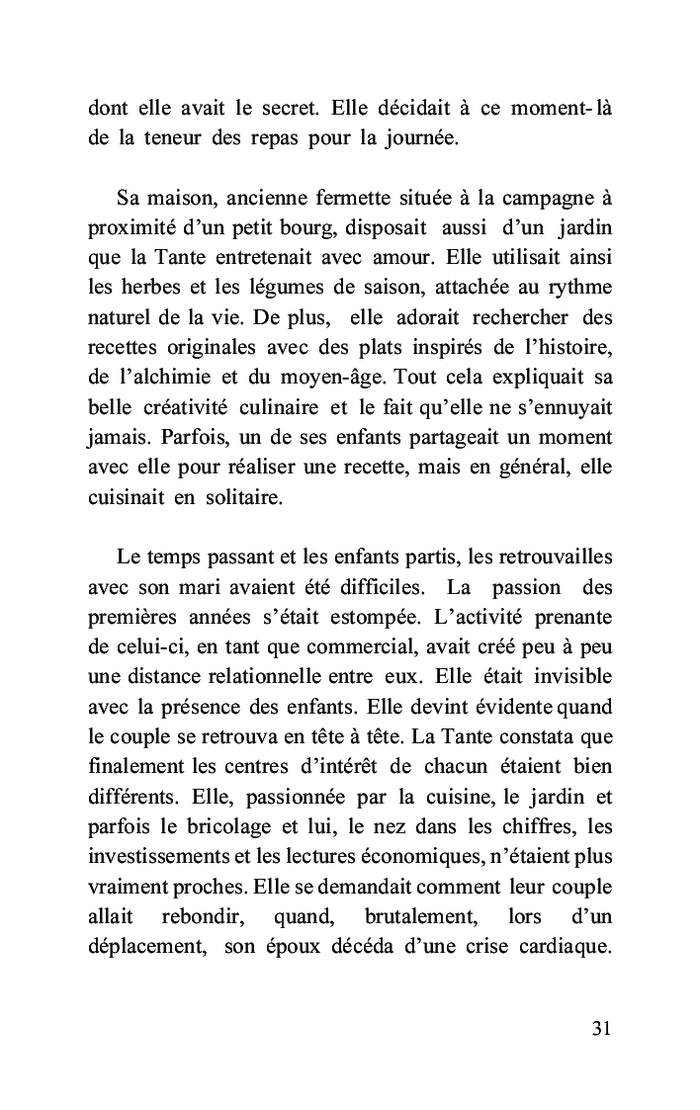 dont elle avait le secret. Elle décidait à ce moment-là de la teneur des repas pour la journée.

Sa maison, ancienne fermette située à la campagne à proximité d'un petit bourg, disposait aussi d'un jardin que la Tante entretenait avec amour. Elle utilisait ainsi les herbes et les légumes de saison, attachée au rythme naturel de la vie. De plus, elle adorait rechercher des recettes originales avec des plats inspirés de l'histoire, de l'alchimie et du moyen-âge. Tout cela expliquait sa belle créativité culinaire et le fait qu'elle ne s'ennuyait jamais. Parfois, un de ses enfants partageait un moment avec elle pour réaliser une recette, mais en général, elle cuisinait en solitaire.

Le temps passant et les enfants partis, les retrouvailles avec son mari avaient été difficiles. La passion des premières années s'était estompée. L'activité prenante de celui-ci, en tant que commercial, avait créé peu à peu une distance relationnelle entre eux. Elle était invisible avec la présence des enfants. Elle devint évidente quand le couple se retrouva en tête à tête. La Tante constata que finalement les centres d'intérêt de chacun étaient bien différents. Elle, passionnée par la cuisine, le jardin et parfois le bricolage et lui, le nez dans les chiffres, les investissements et les lectures économiques, n'étaient plus vraiment proches. Elle se demandait comment leur couple allait rebondir, quand, brutalement, lors d'un déplacement, son époux décéda d'une crise cardiaque.

31